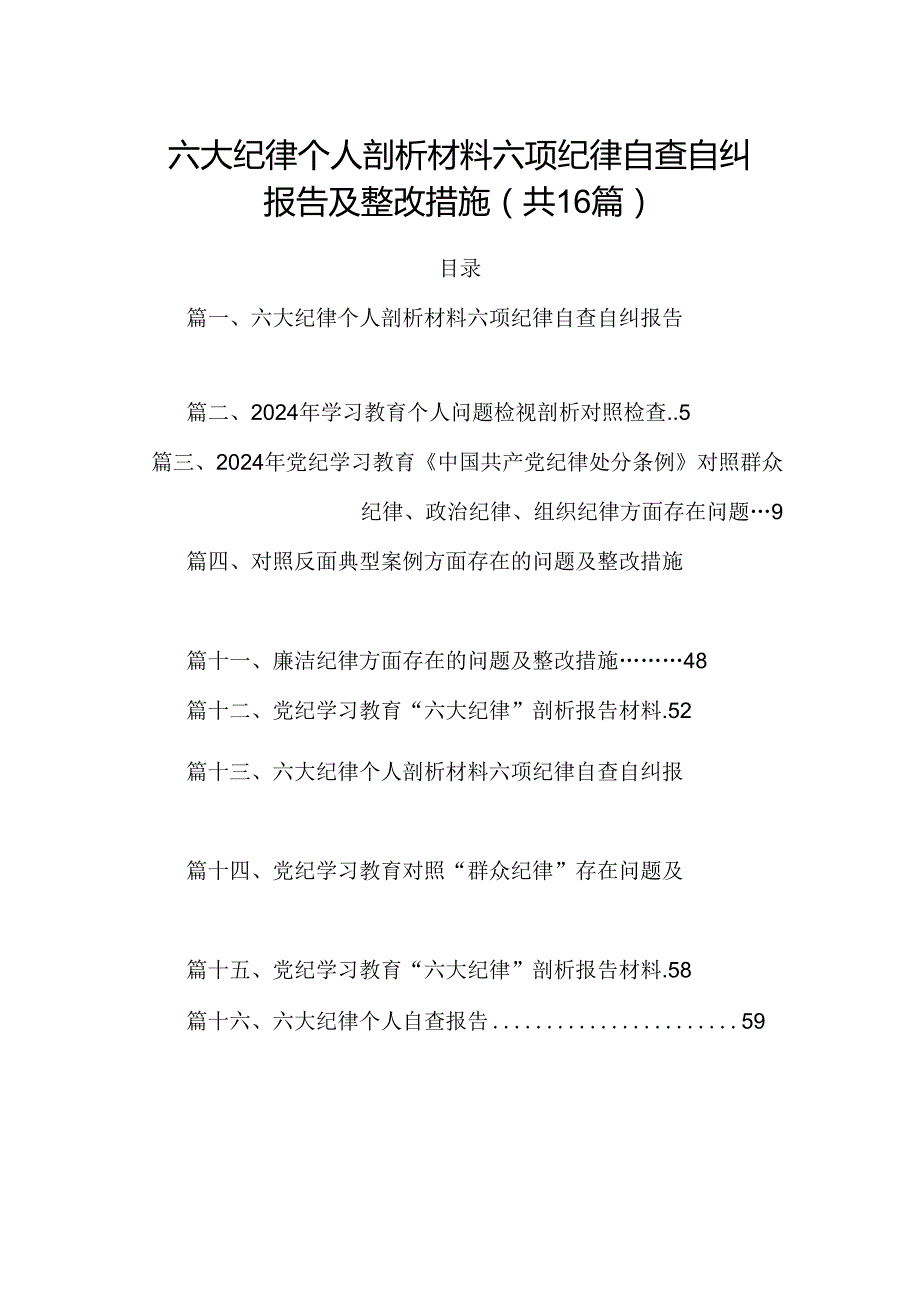 六大纪律个人剖析材料六项纪律自查自纠报告及整改措施（共16篇）

目录

篇一、六大纪律个人剖析材料六项纪律自查自纠报告

篇二、2024年学习教育个人问题检视剖析对照检查..5

篇三、2024年党纪学习教育《中国共产党纪律处分条例》对照群众纪律、政治纪律、组织纪律方面存在问题…9

篇四、对照反面典型案例方面存在的问题及整改措施

篇十一、廉洁纪律方面存在的问题及整改措施………48

篇十二、党纪学习教育“六大纪律”剖析报告材料.52

篇十三、六大纪律个人剖析材料六项纪律自查自纠报

篇十四、党纪学习教育对照“群众纪律”存在问题及

篇十五、党纪学习教育“六大纪律”剖析报告材料.58

篇十六、六大纪律个人自查报告.......................59